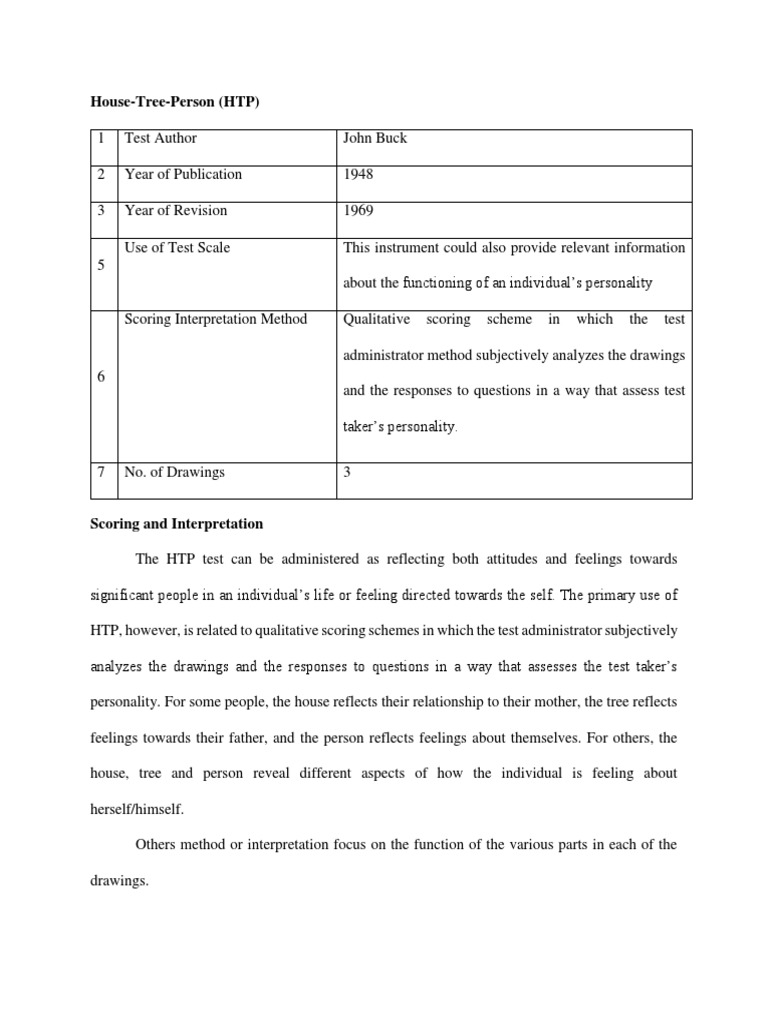 House-Tree-Person (HTP)

| 1 | Test Author | John Buck |
|---|---|---|
| 2 | Year of Publication | 1948 |
| 3 | Year of Revision | 1969 |
| 5 | Use of Test Scale | This instrument could also provide relevant information about the functioning of an individual's personality |
| 6 | Scoring Interpretation Method | Qualitative scoring scheme in which the test administrator method subjectively analyzes the drawings and the responses to questions in a way that assess test taker's personality. |
| 7 | No. of Drawings | 3 |

Scoring and Interpretation

The HTP test can be administered as reflecting both attitudes and feelings towards significant people in an individual's life or feeling directed towards the self. The primary use of HTP, however, is related to qualitative scoring schemes in which the test administrator subjectively analyzes the drawings and the responses to questions in a way that assesses the test taker's personality. For some people, the house reflects their relationship to their mother, the tree reflects feelings towards their father, and the person reflects feelings about themselves. For others, the house, tree and person reveal different aspects of how the individual is feeling about herself/himself.

Others method or interpretation focus on the function of the various parts in each of the drawings.